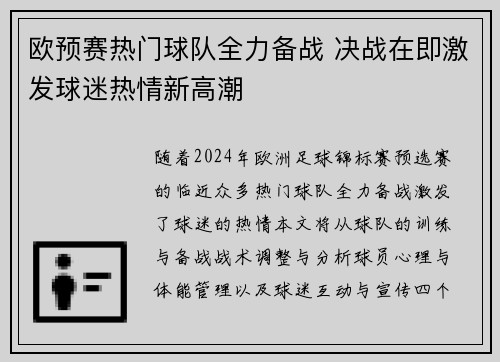 欧预赛热门球队全力备战 决战在即激发球迷热情新高潮

随着2024年欧洲足球锦标赛预选赛的临近众多热门球队全力备战激发了球迷的热情本文将从球队的训练与备战战术调整与分析球员心理与体能管理以及球迷互动与宣传四个